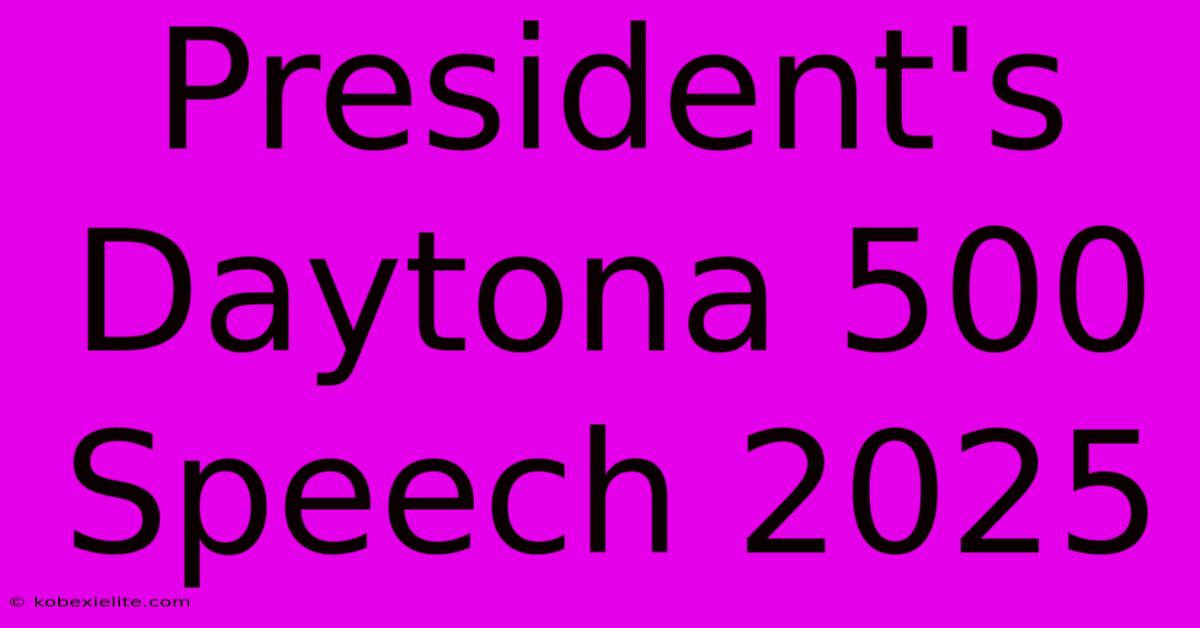 President's Daytona 500 Speech 2025

© kobexielite.com